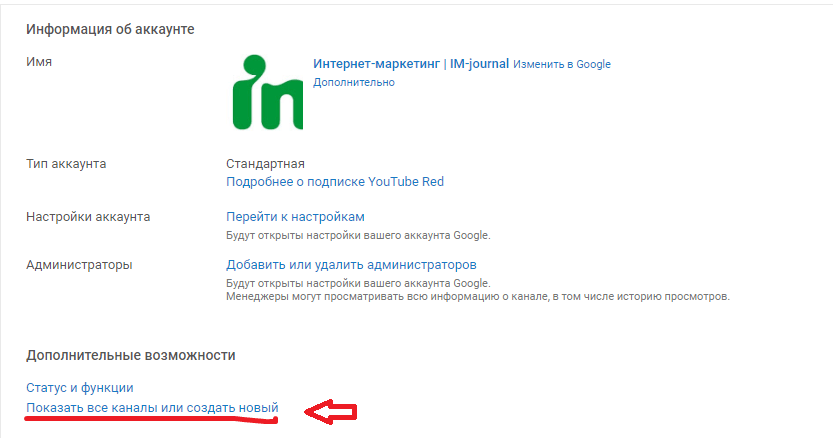 Информация об аккаунте

Имя

Интернет-маркетинг | IM-journal Изменить в Google
Дополнительно

Тип аккаунта

Стандартная
Подробнее о подписке YouTube Red

Настройки аккаунта

Перейти к настройкам
Будут открыты настройки вашего аккаунта Google.

Администраторы

Добавить или удалить администраторов
Будут открыты настройки вашего аккаунта Google.
Менеджеры могут просматривать всю информацию о канале, в том числе историю просмотров.

Дополнительные возможности

Статус и функции
Показать все каналы или создать новый